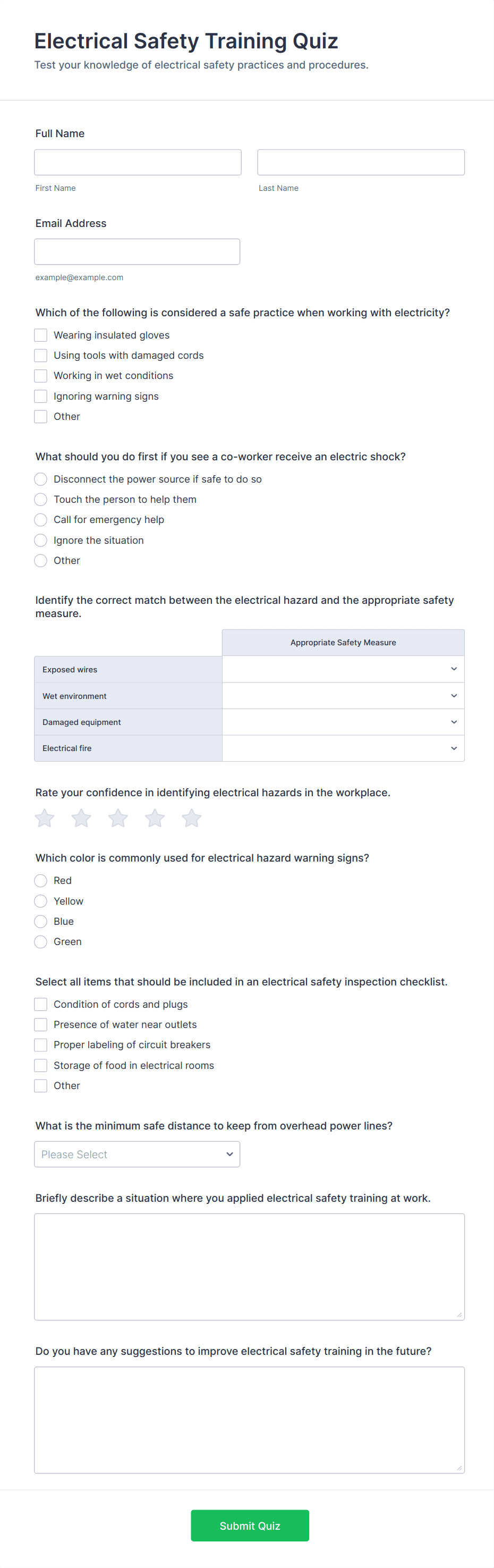 Electrical Safety Training Quiz

Test your knowledge of electrical safety practices and procedures.

Full Name

First Name

Last Name

Email Address

example@example.com

Which of the following is considered a safe practice when working with electricity?

Wearing insulated gloves
Using tools with damaged cords
Working in wet conditions
Ignoring warning signs
Other

What should you do first if you see a co-worker receive an electric shock?

Disconnect the power source if safe to do so
Touch the person to help them
Call for emergency help
Ignore the situation
Other

Identify the correct match between the electrical hazard and the appropriate safety measure.

| | Appropriate Safety Measure |
|---|---|
| Exposed wires | |
| Wet environment | |
| Damaged equipment | |
| Electrical fire | |

Rate your confidence in identifying electrical hazards in the workplace.

Which color is commonly used for electrical hazard warning signs?

Red
Yellow
Blue
Green

Select all items that should be included in an electrical safety inspection checklist.

Condition of cords and plugs
Presence of water near outlets
Proper labeling of circuit breakers
Storage of food in electrical rooms
Other

What is the minimum safe distance to keep from overhead power lines?

Please Select

Briefly describe a situation where you applied electrical safety training at work.

Do you have any suggestions to improve electrical safety training in the future?

Submit Quiz